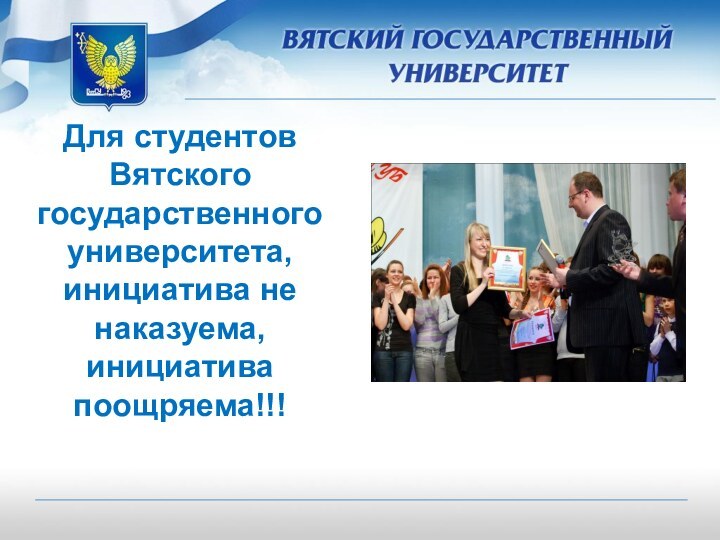 ВЯТСКИЙ ГОСУДАРСТВЕННЫЙ УНИВЕРСИТЕТ

Для студентов Вятского государственного университета, инициатива не наказуема, инициатива поощряема!!!